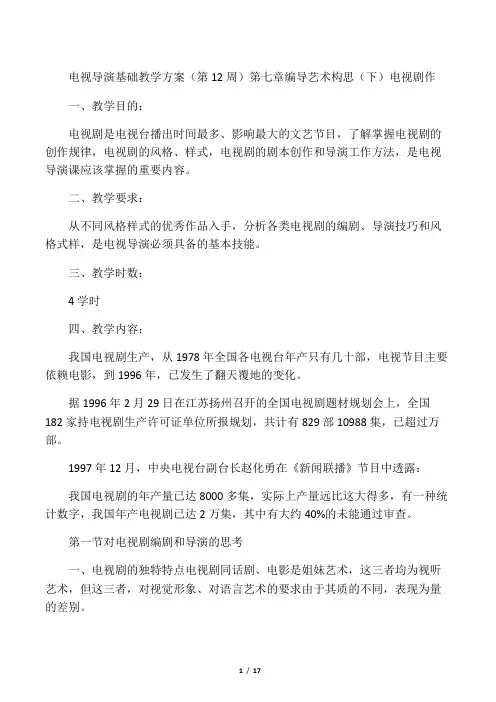 电视导演基础教学方案（第 12 周）第七章编导艺术构思（下）电视剧作

一、教学目的：

电视剧是电视台播出时间最多、影响最大的文艺节目，了解掌握电视剧的创作规律，电视剧的风格、样式，电视剧的剧本创作和导演工作方法，是电视导演课应该掌握的重要内容。

二、教学要求：

从不同风格样式的优秀作品入手，分析各类电视剧的编剧、导演技巧和风格式样，是电视导演必须具备的基本技能。

三、教学时数：

4 学时

四、教学内容：

我国电视剧生产，从 1978 年全国各电视台年产只有几十部，电视节目主要依赖电影，到 1996 年，已发生了翻天覆地的变化。

据 1996 年 2 月 29 日在江苏扬州召开的全国电视剧题材规划会上，全国 182 家持电视剧生产许可证单位所报规划，共计有 829 部 10988 集，已超过万部。

1997 年 12 月，中央电视台副台长赵化勇在《新闻联播》节目中透露：

我国电视剧的年产量已达 8000 多集，实际上产量远比这大得多，有一种统计数字，我国年产电视剧已达 2 万集，其中有大约 40%的未能通过审查。

第一节对电视剧编剧和导演的思考

一、电视剧的独特特点电视剧同话剧、电影是姐妹艺术，这三者均为视听艺术，但这三者，对视觉形象、对语言艺术的要求由于其质的不同，表现为量的差别。

1 / 17